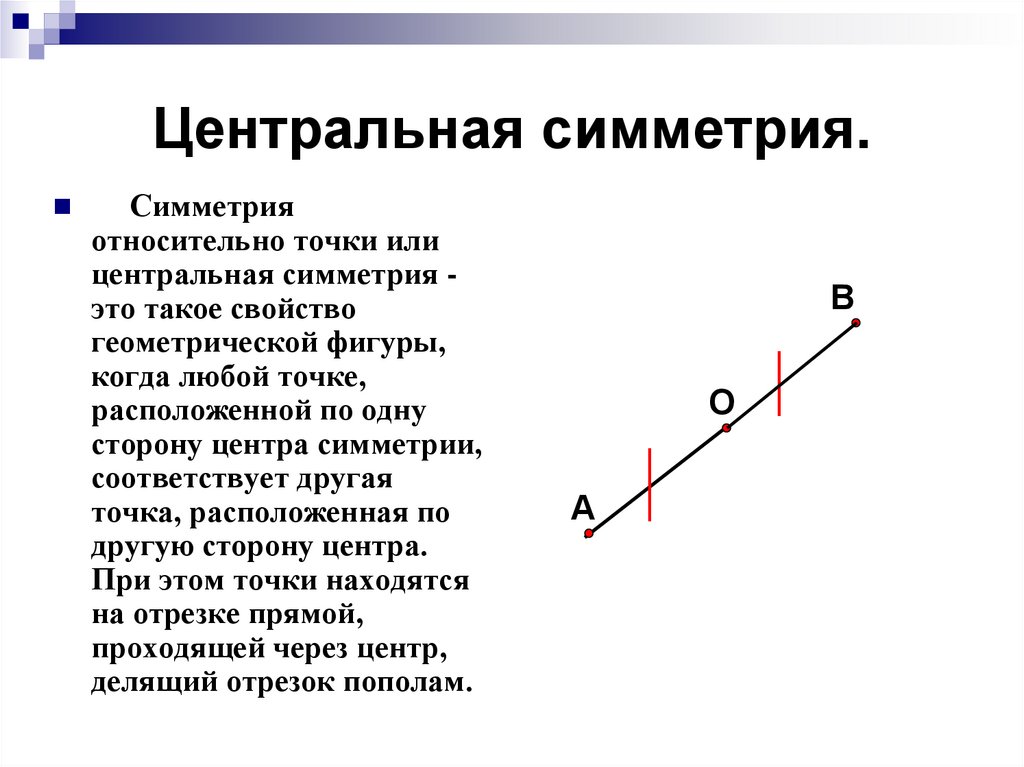 Центральная симметрия.

Симметрия относительно точки или центральная симметрия - это такое свойство геометрической фигуры, когда любой точке, расположенной по одну сторону центра симметрии, соответствует другая точка, расположенная по другую сторону центра. При этом точки находятся на отрезке прямой, проходящей через центр, делящий отрезок пополам.

B
O
A